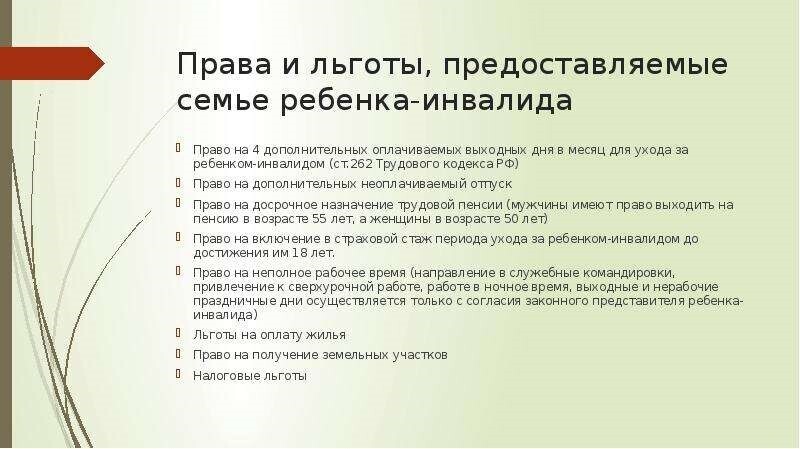 Права и льготы, предоставляемые семье ребенка-инвалида

Право на 4 дополнительных оплачиваемых выходных дня в месяц для ухода за ребенком-инвалидом (ст.262 Трудового кодекса РФ)

Право на дополнительных неоплачиваемый отпуск

Право на досрочное назначение трудовой пенсии (мужчины имеют право выходить на пенсию в возрасте 55 лет, а женщины в возрасте 50 лет)

Право на включение в страховой стаж периода ухода за ребенком-инвалидом до достижения им 18 лет.

Право на неполное рабочее время (направление в служебные командировки, привлечение к сверхурочной работе, работе в ночное время, выходные и нерабочие праздничные дни осуществляется только с согласия законного представителя ребенка-инвалида)

Льготы на оплату жилья

Право на получение земельных участков

Налоговые льготы